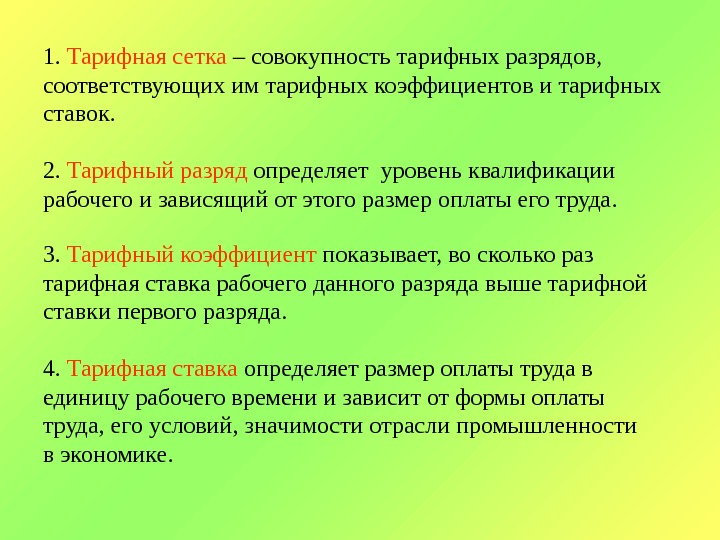 1. Тарифная сетка – совокупность тарифных разрядов, соответствующих им тарифных коэффициентов и тарифных ставок.

2. Тарифный разряд определяет  уровень квалификации рабочего и зависящий от этого размер оплаты его труда.

3. Тарифный коэффициент показывает, во сколько раз тарифная ставка рабочего данного разряда выше тарифной ставки первого разряда.

4. Тарифная ставка определяет размер оплаты труда в единицу рабочего времени и зависит от формы оплаты труда, его условий, значимости отрасли промышленности в экономике.